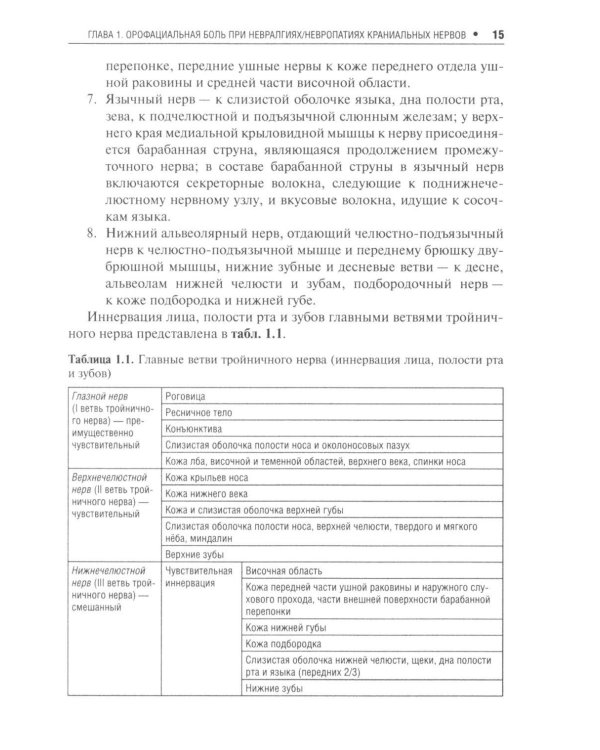 ГЛАВА 1. ОРОФАЦИАЛЬНАЯ БОЛЬ ПРИ НЕВРАЛГИЯХ/НЕВРОПАТИЯХ КРАНИАЛЬНЫХ НЕРВОВ • 15

перепонке, передние ушные нервы к коже переднего отдела ушной раковины и средней части височной области.

7. Язычный нерв — к слизистой оболочке языка, дна полости рта, зева, к подчелюстной и подъязычной слюнным железам; у верхнего края медиальной крыловидной мышцы к нерву присоединяется барабанная струна, являющаяся продолжением промежуточного нерва; в составе барабанной струны в язычный нерв включаются секреторные волокна, следующие к поднижнечелюстному нервному узлу, и вкусовые волокна, идущие к сосочкам языка.

8. Нижний альвеолярный нерв, отдающий челюстно-подъязычный нерв к челюстно-подъязычной мышце и переднему брюшку двубрюшной мышцы, нижние зубные и десневые ветви — к десне, альвеолам нижней челюсти и зубам, подбородочный нерв — к коже подбородка и нижней губе.

Иннервация лица, полости рта и зубов главными ветвями тройничного нерва представлена в табл. 1.1.

Таблица 1.1. Главные ветви тройничного нерва (иннервация лица, полости рта и зубов)

| Глазной нерв (I ветвь тройничного нерва) — преимущественно чувствительный | Роговица | |
|---|---|---|
| | Ресничное тело | |
| | Конъюнктива | |
| | Слизистая оболочка полости носа и околоносовых пазух | |
| | Кожа лба, височной и теменной областей, верхнего века, спинки носа | |
| Верхнечелюстной нерв (II ветвь тройничного нерва) — чувствительный | Кожа крыльев носа | |
| | Кожа нижнего века | |
| | Кожа и слизистая оболочка верхней губы | |
| | Слизистая оболочка полости носа, верхней челюсти, твердого и мягкого нёба, миндалин | |
| | Верхние зубы | |
| Нижнечелюстной нерв (III ветвь тройничного нерва) — смешанный | Чувствительная иннервация | Височная область |
| | | Кожа передней части ушной раковины и наружного слухового прохода, части внешней поверхности барабанной перепонки |
| | | Кожа нижней губы |
| | | Кожа подбородка |
| | | Слизистая оболочка нижней челюсти, щеки, дна полости рта и языка (передних 2/3) |
| | | Нижние зубы |